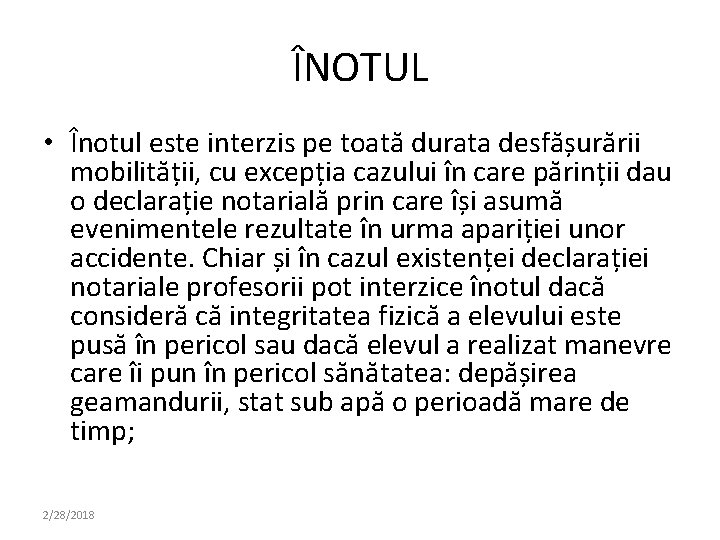 ÎNOTUL

• Înotul este interzis pe toată durata desfășurării mobilității, cu excepția cazului în care părinții dau o declarație notarială prin care își asumă evenimentele rezultate în urma apariției unor accidente. Chiar și în cazul existenței declarației notariale profesorii pot interzice înotul dacă consideră că integritatea fizică a elevului este pusă în pericol sau dacă elevul a realizat manevre care îi pun în pericol sănătatea: depășirea geamandurii, stat sub apă o perioadă mare de timp;

2/28/2018